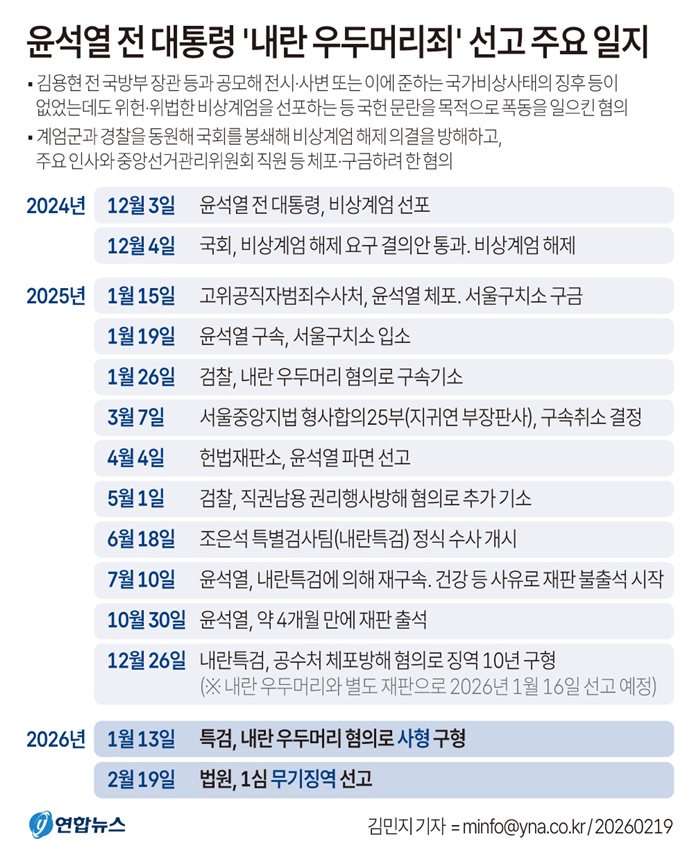 윤석열 전 대통령 '내란 우두머리죄' 선고 주요 일지

▪ 김용현 전 국방부 장관 등과 공모해 전시·사변 또는 이에 준하는 국가비상사태의 징후 등이 없었는데도 위헌·위법한 비상계엄을 선포하는 등 국헌 문란을 목적으로 폭동을 일으킨 혐의

▪ 계엄군과 경찰을 동원해 국회를 봉쇄해 비상계엄 해제 의결을 방해하고, 주요 인사와 중앙선거관리위원회 직원 등 체포·구금하려 한 혐의

| | | |
|---|---|---|
| 2024년 | 12월 3일 | 윤석열 전 대통령, 비상계엄 선포 |
| | 12월 4일 | 국회, 비상계엄 해제 요구 결의안 통과. 비상계엄 해제 |
| 2025년 | 1월 15일 | 고위공직자범죄수사처, 윤석열 체포. 서울구치소 구금 |
| | 1월 19일 | 윤석열 구속, 서울구치소 입소 |
| | 1월 26일 | 검찰, 내란 우두머리 혐의로 구속기소 |
| | 3월 7일 | 서울중앙지법 형사합의25부(지귀연 부장판사), 구속취소 결정 |
| | 4월 4일 | 헌법재판소, 윤석열 파면 선고 |
| | 5월 1일 | 검찰, 직권남용 권리행사방해 혐의로 추가 기소 |
| | 6월 18일 | 조은석 특별검사팀(내란특검) 정식 수사 개시 |
| | 7월 10일 | 윤석열, 내란특검에 의해 재구속. 건강 등 사유로 재판 불출석 시작 |
| | 10월 30일 | 윤석열, 약 4개월 만에 재판 출석 |
| | 12월 26일 | 내란특검, 공수처 체포방해 혐의로 징역 10년 구형 (※ 내란 우두머리와 별도 재판으로 2026년 1월 16일 선고 예정) |
| 2026년 | 1월 13일 | 특검, 내란 우두머리 혐의로 사형 구형 |
| | 2월 19일 | 법원, 1심 무기징역 선고 |

연합뉴스

김민지 기자 = minfo@yna.co.kr / 20260219